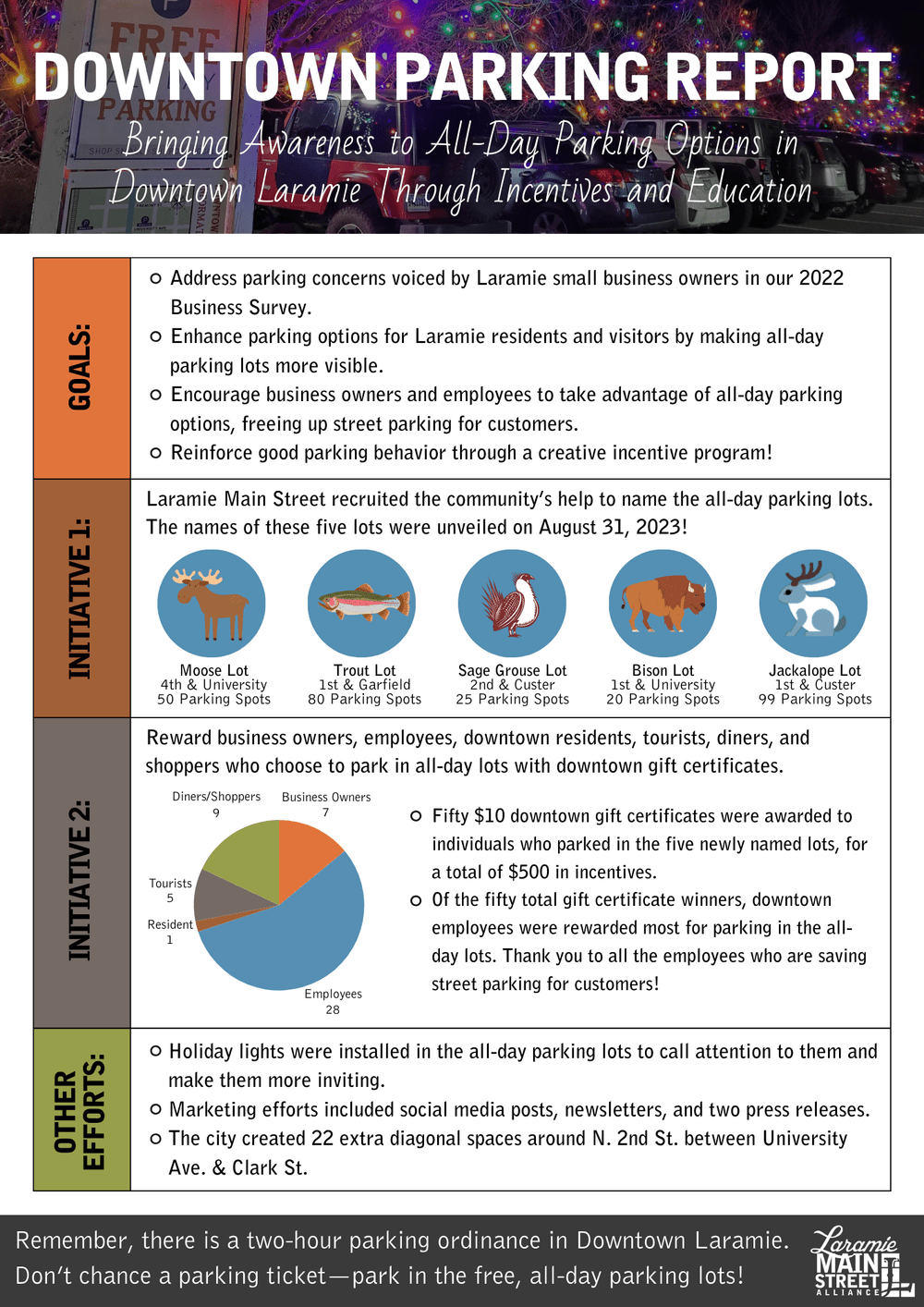 FREE PARKING

DOWNTOWN PARKING REPORT

Bringing Awareness to All-Day Parking Options in Downtown Laramie Through Incentives and Education

GOALS:

○ Address parking concerns voiced by Laramie small business owners in our 2022 Business Survey.
○ Enhance parking options for Laramie residents and visitors by making all-day parking lots more visible.
○ Encourage business owners and employees to take advantage of all-day parking options, freeing up street parking for customers.
○ Reinforce good parking behavior through a creative incentive program!

INITIATIVE 1:

Laramie Main Street recruited the community's help to name the all-day parking lots. The names of these five lots were unveiled on August 31, 2023!

Moose Lot
4th & University
50 Parking Spots

Trout Lot
1st & Garfield
80 Parking Spots

Sage Grouse Lot
2nd & Custer
25 Parking Spots

Bison Lot
1st & University
20 Parking Spots

Jackalope Lot
1st & Custer
99 Parking Spots

INITIATIVE 2:

Reward business owners, employees, downtown residents, tourists, diners, and shoppers who choose to park in all-day lots with downtown gift certificates.

Diners/Shoppers 9
Business Owners 7
Tourists 5
Resident 1
Employees 28

○ Fifty $10 downtown gift certificates were awarded to individuals who parked in the five newly named lots, for a total of $500 in incentives.
○ Of the fifty total gift certificate winners, downtown employees were rewarded most for parking in the all-day lots. Thank you to all the employees who are saving street parking for customers!

OTHER EFFORTS:

○ Holiday lights were installed in the all-day parking lots to call attention to them and make them more inviting.
○ Marketing efforts included social media posts, newsletters, and two press releases.
○ The city created 22 extra diagonal spaces around N. 2nd St. between University Ave. & Clark St.

Remember, there is a two-hour parking ordinance in Downtown Laramie. Don't chance a parking ticket—park in the free, all-day parking lots!

Laramie MAIN STREET ALLIANCE